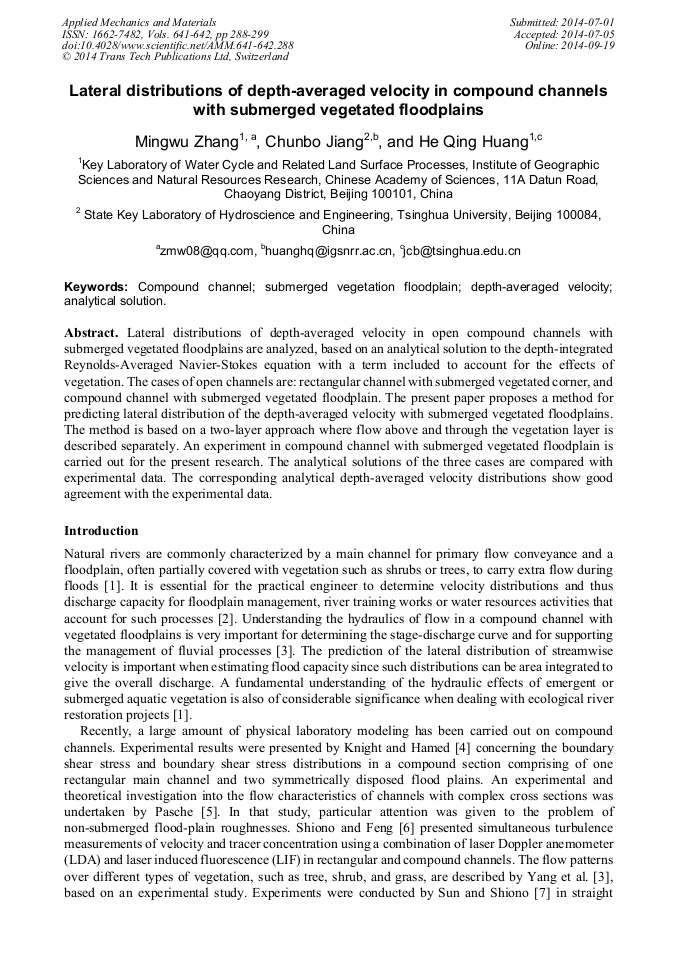 Applied Mechanics and Materials
ISSN: 1662-7482, Vols. 641-642, pp 288-299
doi:10.4028/www.scientific.net/AMM.641-642.288
© 2014 Trans Tech Publications Ltd, Switzerland

Submitted: 2014-07-01
Accepted: 2014-07-05
Online: 2014-09-19

Lateral distributions of depth-averaged velocity in compound channels with submerged vegetated floodplains

Mingwu Zhang$^{1, a}$, Chunbo Jiang$^{2,b}$, and He Qing Huang$^{1,c}$

$^1$Key Laboratory of Water Cycle and Related Land Surface Processes, Institute of Geographic Sciences and Natural Resources Research, Chinese Academy of Sciences, 11A Datun Road, Chaoyang District, Beijing 100101, China

$^2$ State Key Laboratory of Hydroscience and Engineering, Tsinghua University, Beijing 100084, China

$^a$zmw08@qq.com, $^b$huanghq@igsnrr.ac.cn, $^c$jcb@tsinghua.edu.cn

Keywords: Compound channel; submerged vegetation floodplain; depth-averaged velocity; analytical solution.

Abstract. Lateral distributions of depth-averaged velocity in open compound channels with submerged vegetated floodplains are analyzed, based on an analytical solution to the depth-integrated Reynolds-Averaged Navier-Stokes equation with a term included to account for the effects of vegetation. The cases of open channels are: rectangular channel with submerged vegetated corner, and compound channel with submerged vegetated floodplain. The present paper proposes a method for predicting lateral distribution of the depth-averaged velocity with submerged vegetated floodplains. The method is based on a two-layer approach where flow above and through the vegetation layer is described separately. An experiment in compound channel with submerged vegetated floodplain is carried out for the present research. The analytical solutions of the three cases are compared with experimental data. The corresponding analytical depth-averaged velocity distributions show good agreement with the experimental data.

Introduction

Natural rivers are commonly characterized by a main channel for primary flow conveyance and a floodplain, often partially covered with vegetation such as shrubs or trees, to carry extra flow during floods [1]. It is essential for the practical engineer to determine velocity distributions and thus discharge capacity for floodplain management, river training works or water resources activities that account for such processes [2]. Understanding the hydraulics of flow in a compound channel with vegetated floodplains is very important for determining the stage-discharge curve and for supporting the management of fluvial processes [3]. The prediction of the lateral distribution of streamwise velocity is important when estimating flood capacity since such distributions can be area integrated to give the overall discharge. A fundamental understanding of the hydraulic effects of emergent or submerged aquatic vegetation is also of considerable significance when dealing with ecological river restoration projects [1].

Recently, a large amount of physical laboratory modeling has been carried out on compound channels. Experimental results were presented by Knight and Hamed [4] concerning the boundary shear stress and boundary shear stress distributions in a compound section comprising of one rectangular main channel and two symmetrically disposed flood plains. An experimental and theoretical investigation into the flow characteristics of channels with complex cross sections was undertaken by Pasche [5]. In that study, particular attention was given to the problem of non-submerged flood-plain roughnesses. Shiono and Feng [6] presented simultaneous turbulence measurements of velocity and tracer concentration using a combination of laser Doppler anemometer (LDA) and laser induced fluorescence (LIF) in rectangular and compound channels. The flow patterns over different types of vegetation, such as tree, shrub, and grass, are described by Yang et al. [3], based on an experimental study. Experiments were conducted by Sun and Shiono [7] in straight